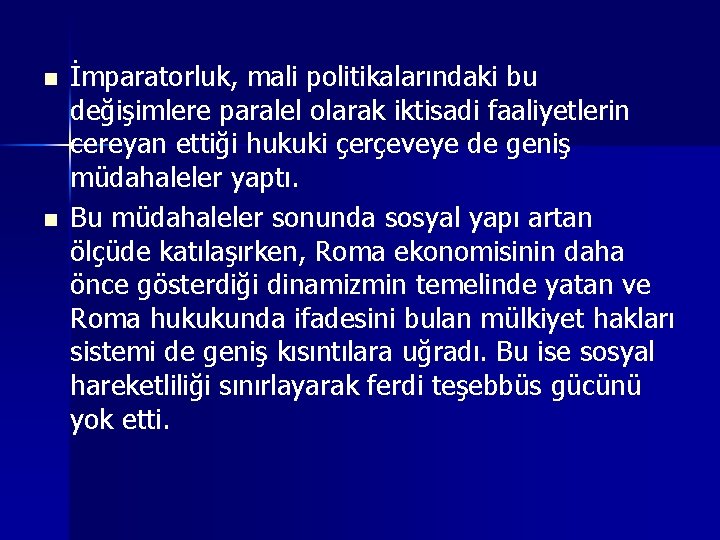 İmparatorluk, mali politikalarındaki bu değişimlere paralel olarak iktisadi faaliyetlerin cereyan ettiği hukuki çerçeveye de geniş müdahaleler yaptı.

Bu müdahaleler sonunda sosyal yapı artan ölçüde katılaşırken, Roma ekonomisinin daha önce gösterdiği dinamizmin temelinde yatan ve Roma hukukunda ifadesini bulan mülkiyet hakları sistemi de geniş kısıntılara uğradı. Bu ise sosyal hareketliliği sınırlayarak ferdi teşebbüs gücünü yok etti.